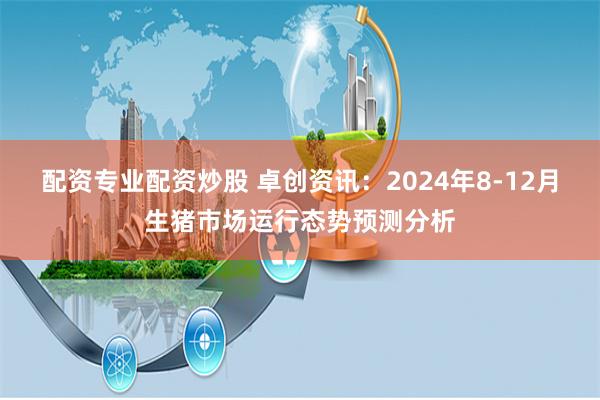 配资专业配资炒股 卓创资讯：2024年8-12月生猪市场运行态势预测分析